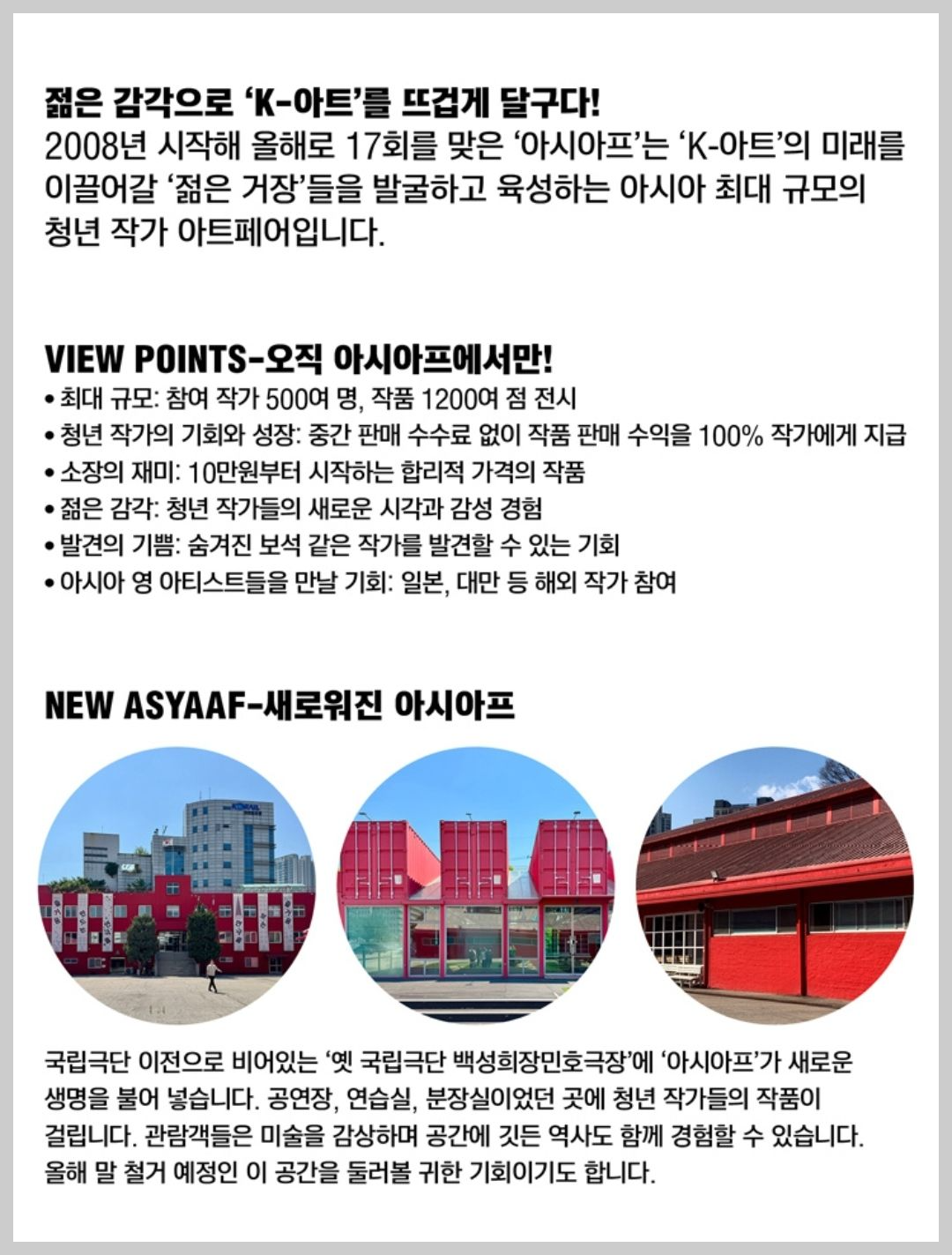 젊은 감각으로 'K-아트'를 뜨겁게 달구다!
2008년 시작해 올해로 17회를 맞은 '아시아프'는 'K-아트'의 미래를 이끌어갈 '젊은 거장'들을 발굴하고 육성하는 아시아 최대 규모의 청년 작가 아트페어입니다.

VIEW POINTS-오직 아시아프에서만!
• 최대 규모: 참여 작가 500여 명, 작품 1200여 점 전시
• 청년 작가의 기회와 성장: 중간 판매 수수료 없이 작품 판매 수익을 100% 작가에게 지급
• 소장의 재미: 10만원부터 시작하는 합리적 가격의 작품
• 젊은 감각: 청년 작가들의 새로운 시각과 감성 경험
• 발견의 기쁨: 숨겨진 보석 같은 작가를 발견할 수 있는 기회
• 아시아 영 아티스트들을 만날 기회: 일본, 대만 등 해외 작가 참여

NEW ASYAAF-새로워진 아시아프

KORAIL

국립극단 이전으로 비어있는 '옛 국립극단 백성희장민호극장'에 '아시아프'가 새로운 생명을 불어 넣습니다. 공연장, 연습실, 분장실이었던 곳에 청년 작가들의 작품이 걸립니다. 관람객들은 미술을 감상하며 공간에 깃든 역사도 함께 경험할 수 있습니다. 올해 말 철거 예정인 이 공간을 둘러볼 귀한 기회이기도 합니다.